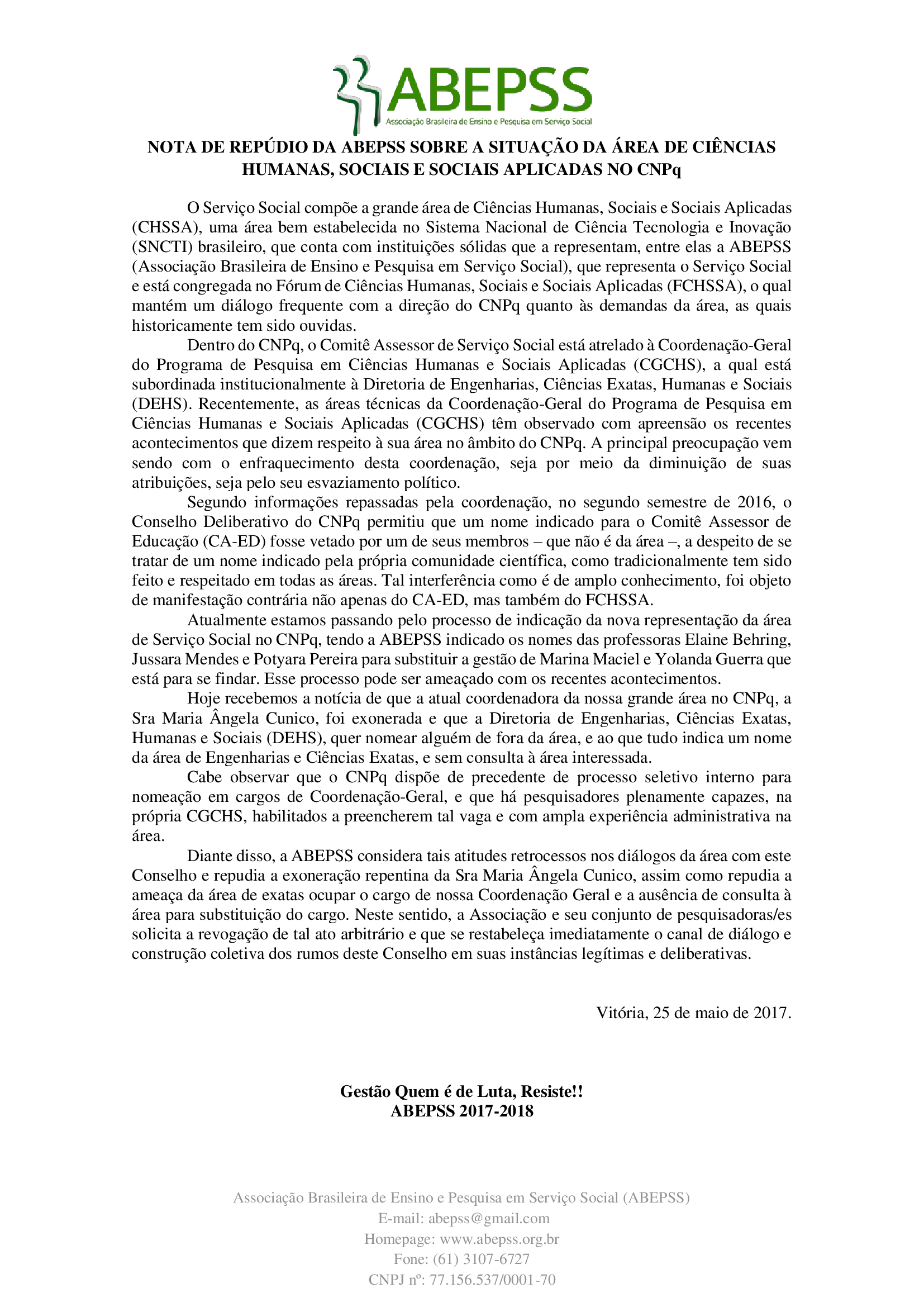 ABEPSS
Associação Brasileira de Ensino e Pesquisa em Serviço Social

NOTA DE REPÚDIO DA ABEPSS SOBRE A SITUAÇÃO DA ÁREA DE CIÊNCIAS HUMANAS, SOCIAIS E SOCIAIS APLICADAS NO CNPq

O Serviço Social compõe a grande área de Ciências Humanas, Sociais e Sociais Aplicadas (CHSSA), uma área bem estabelecida no Sistema Nacional de Ciência Tecnologia e Inovação (SNCTI) brasileiro, que conta com instituições sólidas que a representam, entre elas a ABEPSS (Associação Brasileira de Ensino e Pesquisa em Serviço Social), que representa o Serviço Social e está congregada no Fórum de Ciências Humanas, Sociais e Sociais Aplicadas (FCHSSA), o qual mantém um diálogo frequente com a direção do CNPq quanto às demandas da área, as quais historicamente tem sido ouvidas.

Dentro do CNPq, o Comitê Assessor de Serviço Social está atrelado à Coordenação-Geral do Programa de Pesquisa em Ciências Humanas e Sociais Aplicadas (CGCHS), a qual está subordinada institucionalmente à Diretoria de Engenharias, Ciências Exatas, Humanas e Sociais (DEHS). Recentemente, as áreas técnicas da Coordenação-Geral do Programa de Pesquisa em Ciências Humanas e Sociais Aplicadas (CGCHS) têm observado com apreensão os recentes acontecimentos que dizem respeito à sua área no âmbito do CNPq. A principal preocupação vem sendo com o enfraquecimento desta coordenação, seja por meio da diminuição de suas atribuições, seja pelo seu esvaziamento político.

Segundo informações repassadas pela coordenação, no segundo semestre de 2016, o Conselho Deliberativo do CNPq permitiu que um nome indicado para o Comitê Assessor de Educação (CA-ED) fosse vetado por um de seus membros – que não é da área –, a despeito de se tratar de um nome indicado pela própria comunidade científica, como tradicionalmente tem sido feito e respeitado em todas as áreas. Tal interferência como é de amplo conhecimento, foi objeto de manifestação contrária não apenas do CA-ED, mas também do FCHSSA.

Atualmente estamos passando pelo processo de indicação da nova representação da área de Serviço Social no CNPq, tendo a ABEPSS indicado os nomes das professoras Elaine Behring, Jussara Mendes e Potyara Pereira para substituir a gestão de Marina Maciel e Yolanda Guerra que está para se findar. Esse processo pode ser ameaçado com os recentes acontecimentos.

Hoje recebemos a notícia de que a atual coordenadora da nossa grande área no CNPq, a Sra Maria Ângela Cunico, foi exonerada e que a Diretoria de Engenharias, Ciências Exatas, Humanas e Sociais (DEHS), quer nomear alguém de fora da área, e ao que tudo indica um nome da área de Engenharias e Ciências Exatas, e sem consulta à área interessada.

Cabe observar que o CNPq dispõe de precedente de processo seletivo interno para nomeação em cargos de Coordenação-Geral, e que há pesquisadores plenamente capazes, na própria CGCHS, habilitados a preencherem tal vaga e com ampla experiência administrativa na área.

Diante disso, a ABEPSS considera tais atitudes retrocessos nos diálogos da área com este Conselho e repudia a exoneração repentina da Sra Maria Ângela Cunico, assim como repudia a ameaça da área de exatas ocupar o cargo de nossa Coordenação Geral e a ausência de consulta à área para substituição do cargo. Neste sentido, a Associação e seu conjunto de pesquisadoras/es solicita a revogação de tal ato arbitrário e que se restabeleça imediatamente o canal de diálogo e construção coletiva dos rumos deste Conselho em suas instâncias legítimas e deliberativas.

Vitória, 25 de maio de 2017.

Gestão Quem é de Luta, Resiste!!
ABEPSS 2017-2018

Associação Brasileira de Ensino e Pesquisa em Serviço Social (ABEPSS)
E-mail: abepss@gmail.com
Homepage: www.abepss.org.br
Fone: (61) 3107-6727
CNPJ nº: 77.156.537/0001-70